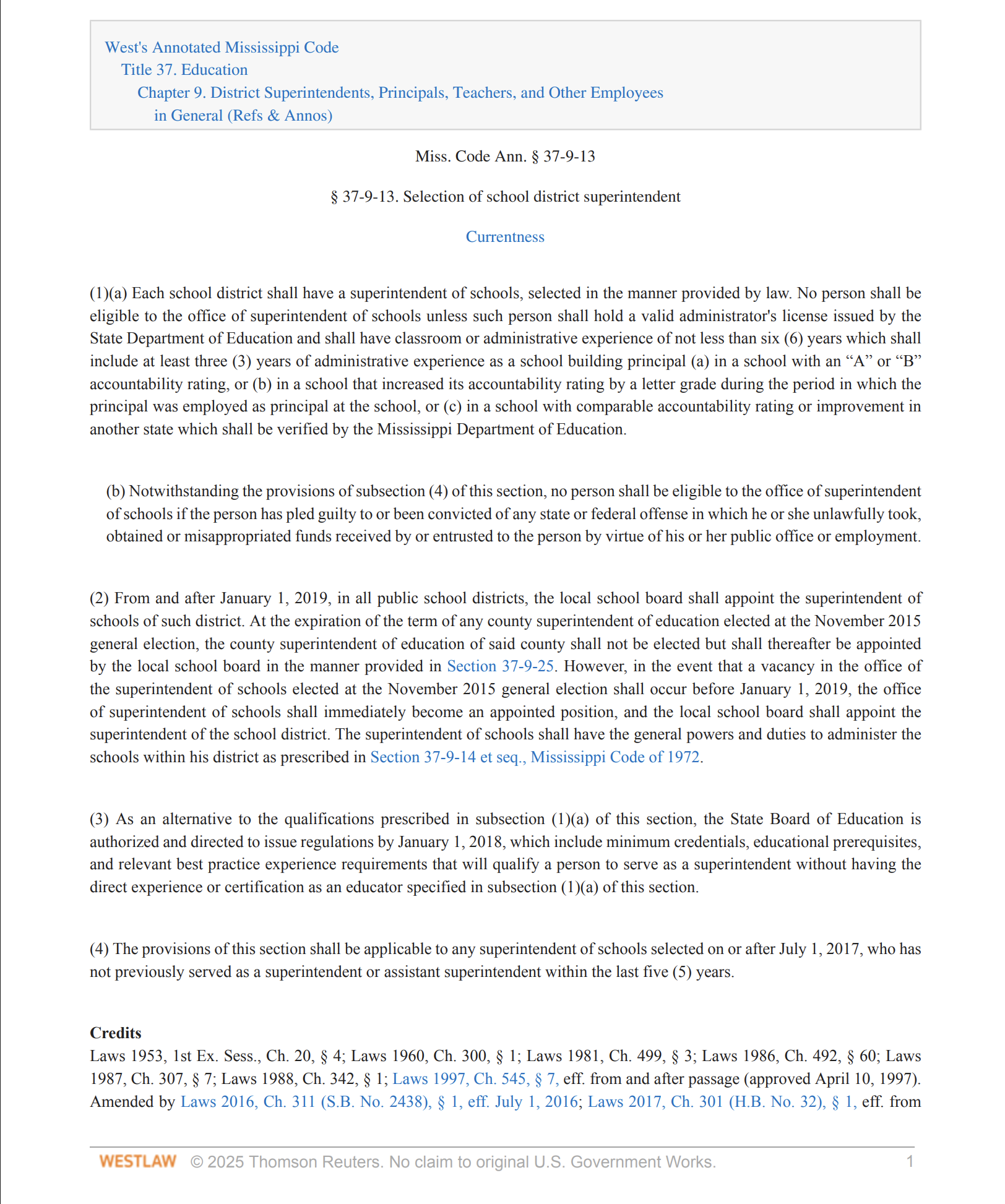 West's Annotated Mississippi Code
Title 37. Education
Chapter 9. District Superintendents, Principals, Teachers, and Other Employees in General (Refs & Annos)

Miss. Code Ann. § 37-9-13

§ 37-9-13. Selection of school district superintendent

Currentness

(1)(a) Each school district shall have a superintendent of schools, selected in the manner provided by law. No person shall be eligible to the office of superintendent of schools unless such person shall hold a valid administrator's license issued by the State Department of Education and shall have classroom or administrative experience of not less than six (6) years which shall include at least three (3) years of administrative experience as a school building principal (a) in a school with an “A” or “B” accountability rating, or (b) in a school that increased its accountability rating by a letter grade during the period in which the principal was employed as principal at the school, or (c) in a school with comparable accountability rating or improvement in another state which shall be verified by the Mississippi Department of Education.

(b) Notwithstanding the provisions of subsection (4) of this section, no person shall be eligible to the office of superintendent of schools if the person has pled guilty to or been convicted of any state or federal offense in which he or she unlawfully took, obtained or misappropriated funds received by or entrusted to the person by virtue of his or her public office or employment.

(2) From and after January 1, 2019, in all public school districts, the local school board shall appoint the superintendent of schools of such district. At the expiration of the term of any county superintendent of education elected at the November 2015 general election, the county superintendent of education of said county shall not be elected but shall thereafter be appointed by the local school board in the manner provided in Section 37-9-25. However, in the event that a vacancy in the office of the superintendent of schools elected at the November 2015 general election shall occur before January 1, 2019, the office of superintendent of schools shall immediately become an appointed position, and the local school board shall appoint the superintendent of the school district. The superintendent of schools shall have the general powers and duties to administer the schools within his district as prescribed in Section 37-9-14 et seq., Mississippi Code of 1972.

(3) As an alternative to the qualifications prescribed in subsection (1)(a) of this section, the State Board of Education is authorized and directed to issue regulations by January 1, 2018, which include minimum credentials, educational prerequisites, and relevant best practice experience requirements that will qualify a person to serve as a superintendent without having the direct experience or certification as an educator specified in subsection (1)(a) of this section.

(4) The provisions of this section shall be applicable to any superintendent of schools selected on or after July 1, 2017, who has not previously served as a superintendent or assistant superintendent within the last five (5) years.

Credits
Laws 1953, 1st Ex. Sess., Ch. 20, § 4; Laws 1960, Ch. 300, § 1; Laws 1981, Ch. 499, § 3; Laws 1986, Ch. 492, § 60; Laws 1987, Ch. 307, § 7; Laws 1988, Ch. 342, § 1; Laws 1997, Ch. 545, § 7, eff. from and after passage (approved April 10, 1997). Amended by Laws 2016, Ch. 311 (S.B. No. 2438), § 1, eff. July 1, 2016; Laws 2017, Ch. 301 (H.B. No. 32), § 1, eff. from

WESTLAW © 2025 Thomson Reuters. No claim to original U.S. Government Works. 1